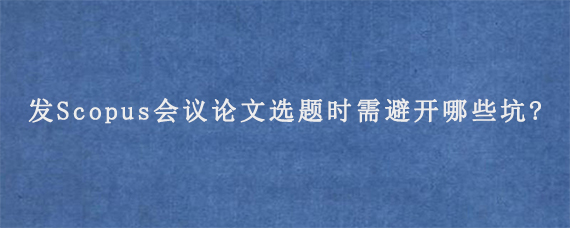 发Scopus会议论文选题时需避开哪些坑?